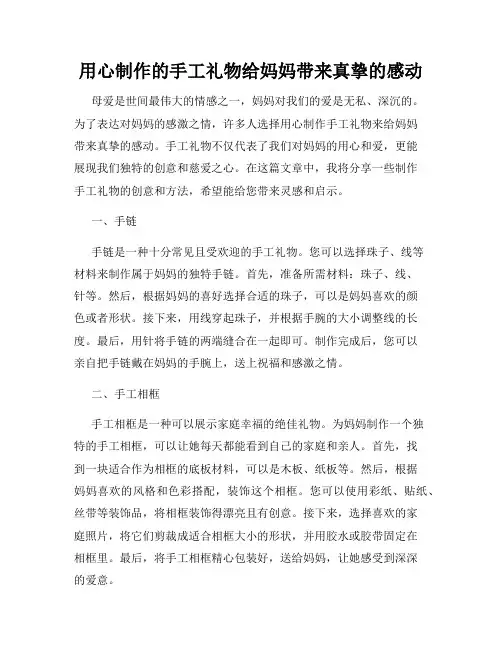 用心制作的手工礼物给妈妈带来真挚的感动

母爱是世间最伟大的情感之一，妈妈对我们的爱是无私、深沉的。为了表达对妈妈的感激之情，许多人选择用心制作手工礼物来给妈妈带来真挚的感动。手工礼物不仅代表了我们对妈妈的用心和爱，更能展现我们独特的创意和慈爱之心。在这篇文章中，我将分享一些制作手工礼物的创意和方法，希望能给您带来灵感和启示。

一、手链

手链是一种十分常见且受欢迎的手工礼物。您可以选择珠子、线等材料来制作属于妈妈的独特手链。首先，准备所需材料：珠子、线、针等。然后，根据妈妈的喜好选择合适的珠子，可以是妈妈喜欢的颜色或者形状。接下来，用线穿起珠子，并根据手腕的大小调整线的长度。最后，用针将手链的两端缝合在一起即可。制作完成后，您可以亲自把手链戴在妈妈的手腕上，送上祝福和感激之情。

二、手工相框

手工相框是一种可以展示家庭幸福的绝佳礼物。为妈妈制作一个独特的手工相框，可以让她每天都能看到自己的家庭和亲人。首先，找到一块适合作为相框的底板材料，可以是木板、纸板等。然后，根据妈妈喜欢的风格和色彩搭配，装饰这个相框。您可以使用彩纸、贴纸、丝带等装饰品，将相框装饰得漂亮且有创意。接下来，选择喜欢的家庭照片，将它们剪裁成适合相框大小的形状，并用胶水或胶带固定在相框里。最后，将手工相框精心包装好，送给妈妈，让她感受到深深的爱意。